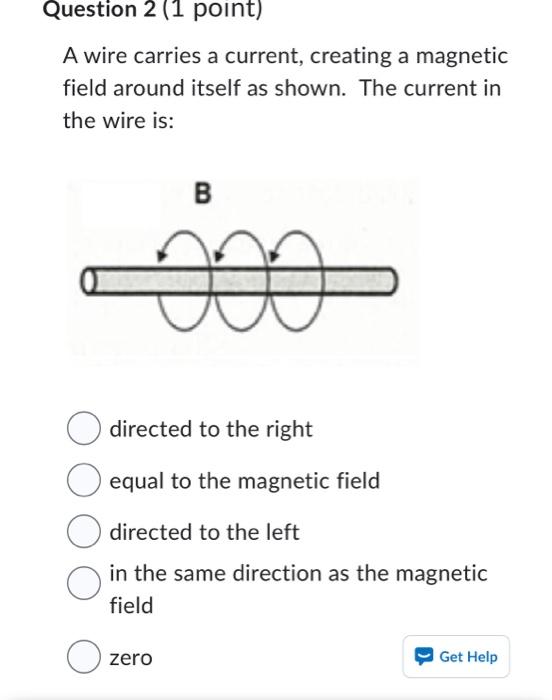 Question 2 (1 point)

A wire carries a current, creating a magnetic field around itself as shown. The current in the wire is:

B

directed to the right

equal to the magnetic field

directed to the left

in the same direction as the magnetic field

zero

Get Help